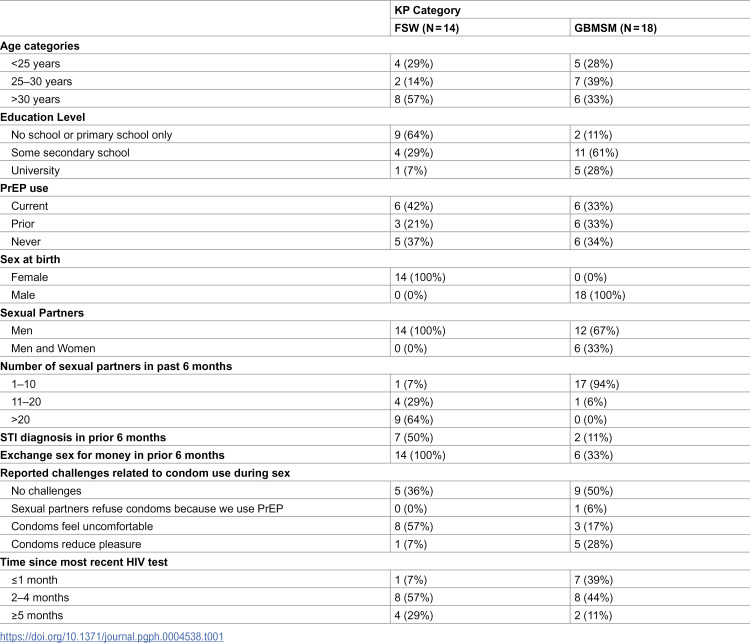 |  | KP Category |  |
|---|---|---|
|  | FSW (N = 14) | GBMSM (N = 18) |
| Age categories |  |  |
| <25 years | 4 (29%) | 5 (28%) |
| 25–30 years | 2 (14%) | 7 (39%) |
| >30 years | 8 (57%) | 6 (33%) |
| Education Level |  |  |
| No school or primary school only | 9 (64%) | 2 (11%) |
| Some secondary school | 4 (29%) | 11 (61%) |
| University | 1 (7%) | 5 (28%) |
| PrEP use |  |  |
| Current | 6 (42%) | 6 (33%) |
| Prior | 3 (21%) | 6 (33%) |
| Never | 5 (37%) | 6 (34%) |
| Sex at birth |  |  |
| Female | 14 (100%) | 0 (0%) |
| Male | 0 (0%) | 18 (100%) |
| Sexual Partners |  |  |
| Men | 14 (100%) | 12 (67%) |
| Men and Women | 0 (0%) | 6 (33%) |
| Number of sexual partners in past 6 months |  |  |
| 1–10 | 1 (7%) | 17 (94%) |
| 11–20 | 4 (29%) | 1 (6%) |
| >20 | 9 (64%) | 0 (0%) |
| STI diagnosis in prior 6 months | 7 (50%) | 2 (11%) |
| Exchange sex for money in prior 6 months | 14 (100%) | 6 (33%) |
| Reported challenges related to condom use during sex |  |  |
| No challenges | 5 (36%) | 9 (50%) |
| Sexual partners refuse condoms because we use PrEP | 0 (0%) | 1 (6%) |
| Condoms feel uncomfortable | 8 (57%) | 3 (17%) |
| Condoms reduce pleasure | 1 (7%) | 5 (28%) |
| Time since most recent HIV test |  |  |
| ≤1 month | 1 (7%) | 7 (39%) |
| 2–4 months | 8 (57%) | 8 (44%) |
| ≥5 months | 4 (29%) | 2 (11%) |

https://doi.org/10.1371/journal.pgph.0004538.t001